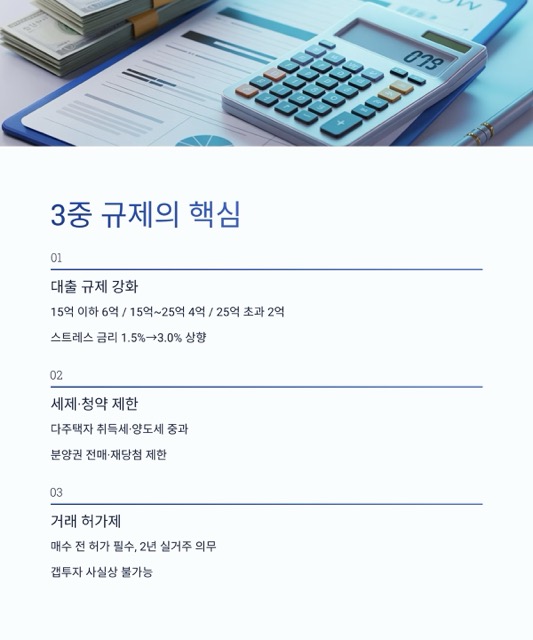 3중 규제의 핵심

01

대출 규제 강화

15억 이하 6억 / 15억~25억 4억 / 25억 초과 2억

스트레스 금리 1.5%→3.0% 상향

02

세제·청약 제한

다주택자 취득세·양도세 중과

분양권 전매·재당첨 제한

03

거래 허가제

매수 전 허가 필수, 2년 실거주 의무

갭투자 사실상 불가능